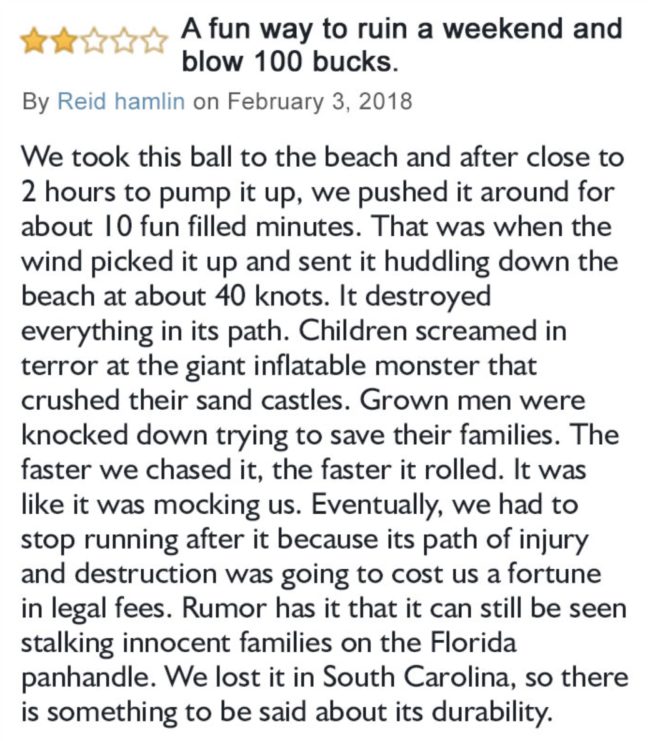 A fun way to ruin a weekend and blow 100 bucks.

By Reid hamlin on February 3, 2018

We took this ball to the beach and after close to 2 hours to pump it up, we pushed it around for about 10 fun filled minutes. That was when the wind picked it up and sent it huddling down the beach at about 40 knots. It destroyed everything in its path. Children screamed in terror at the giant inflatable monster that crushed their sand castles. Grown men were knocked down trying to save their families. The faster we chased it, the faster it rolled. It was like it was mocking us. Eventually, we had to stop running after it because its path of injury and destruction was going to cost us a fortune in legal fees. Rumor has it that it can still be seen stalking innocent families on the Florida panhandle. We lost it in South Carolina, so there is something to be said about its durability.